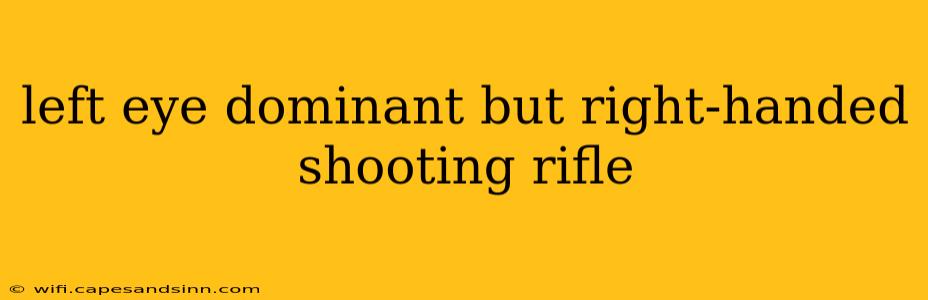 left eye dominant but right-handed shooting rifle

© wifi.capesandsinn.com